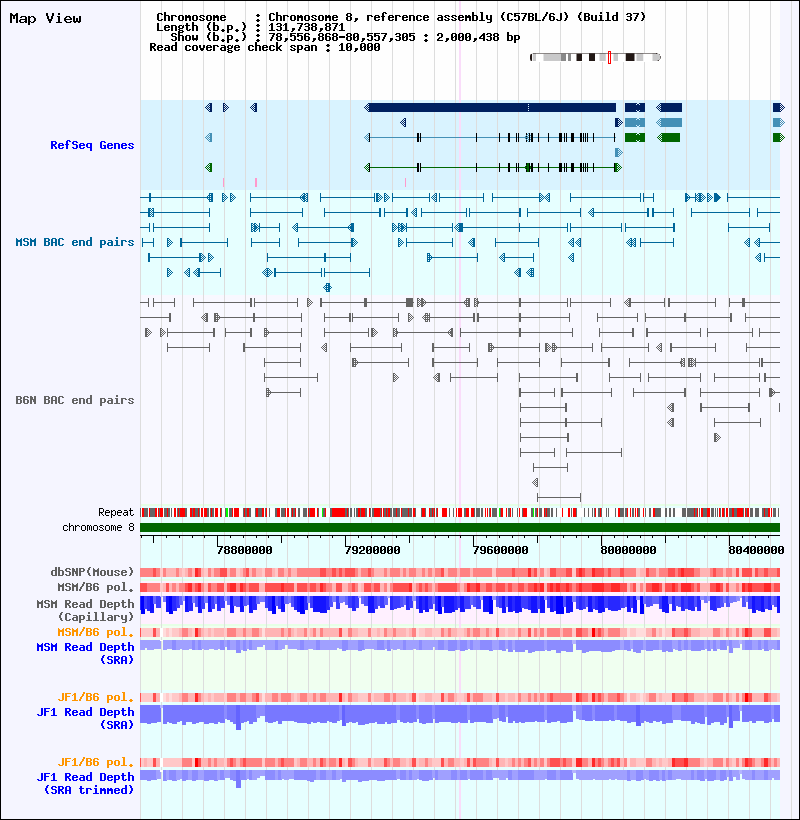 Map View

Chromosome : Chromosome 8, reference assembly (C57BL/6J) (Build 37)
Length (b.p.) : 131,738,871
Show (b.p.) : 78,556,868-80,557,305 : 2,000,438 bp
Read coverage check span : 10,000

RefSeq Genes

MSM BAC end pairs

B6N BAC end pairs

Repeat
chromosome 8

78800000 79200000 79600000 80000000 80400000

dbSNP(Mouse)
MSM/B6 pol.
MSM Read Depth (Capillary)
MSM/B6 pol.
MSM Read Depth (SRA)

JF1/B6 pol.
JF1 Read Depth (SRA)

JF1/B6 pol.
JF1 Read Depth (SRA trimmed)